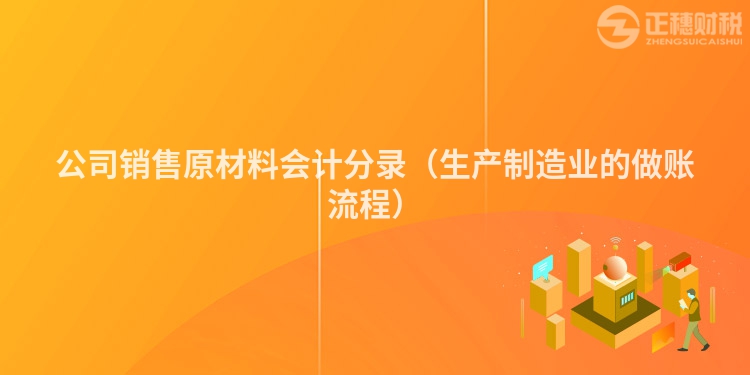 正穗财税
ZHENGSUICAISHUI

公司销售原材料会计分录（生产制造业的做账流程）